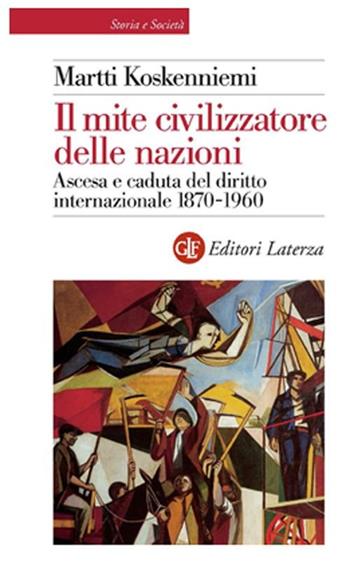 Storia e Società

Martti Koskenniemi

Il mite civilizzatore delle nazioni

Ascesa e caduta del diritto internazionale 1870-1960

GLF Editori Laterza